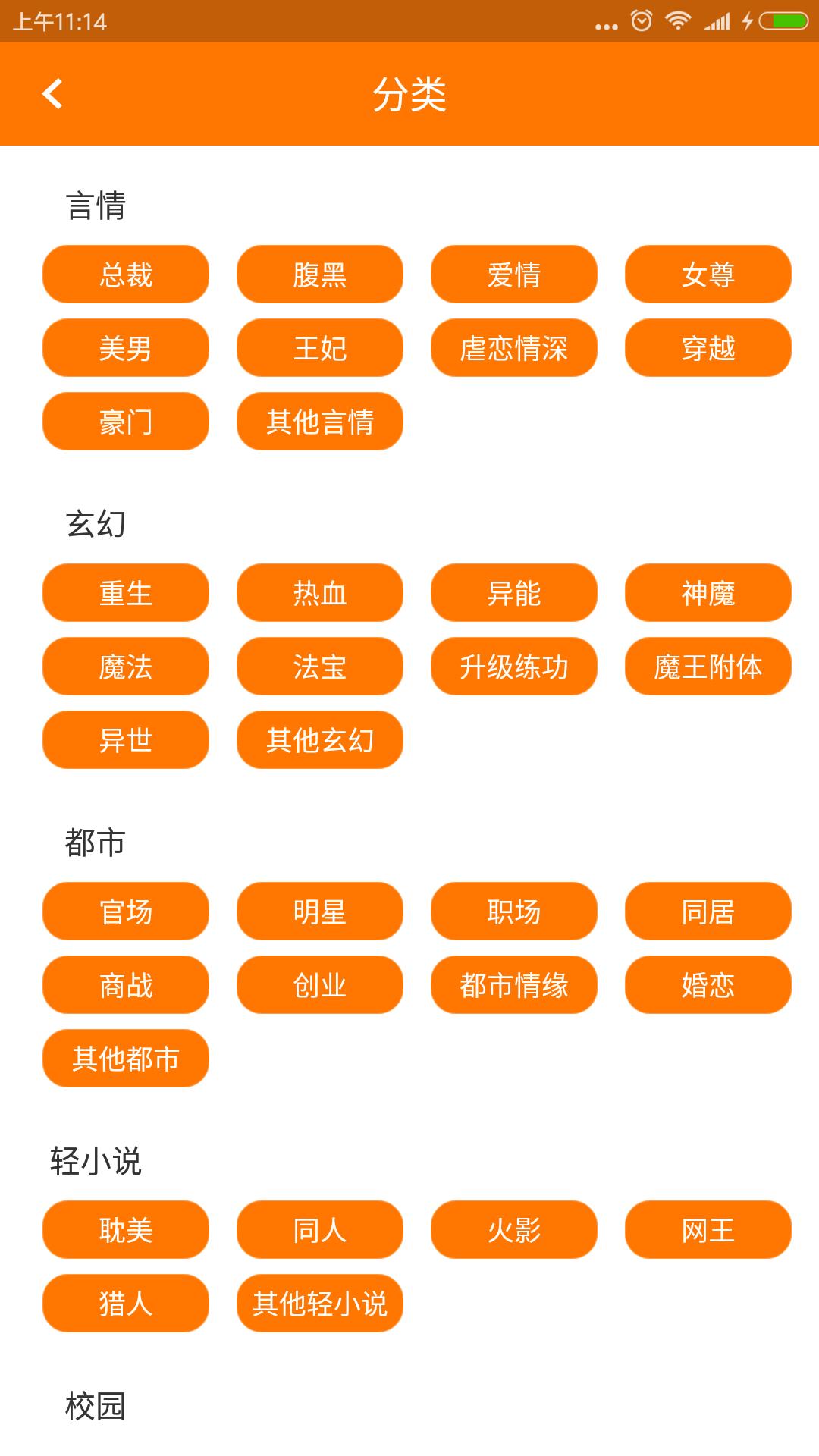 上午11:14

分类

言情

总裁 腹黑 爱情 女尊
美男 王妃 虐恋情深 穿越
豪门 其他言情

玄幻

重生 热血 异能 神魔
魔法 法宝 升级练功 魔王附体
异世 其他玄幻

都市

官场 明星 职场 同居
商战 创业 都市情缘 婚恋
其他都市

轻小说

耽美 同人 火影 网王
猎人 其他轻小说

校园